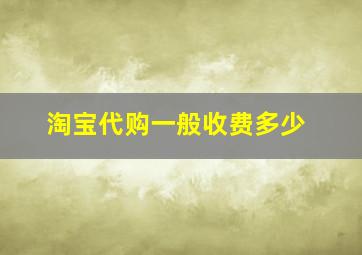 淘宝代购一般收费多少